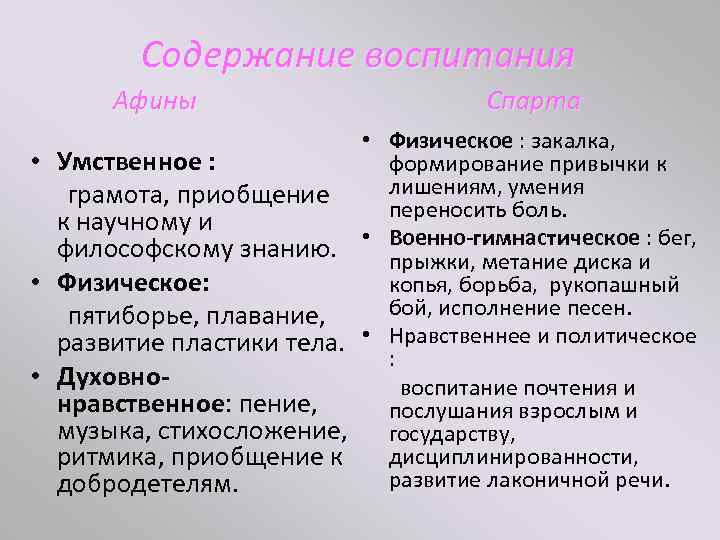 Содержание воспитания

Афины

• Умственное :
грамота, приобщение к научному и философскому знанию.
• Физическое:
пятиборье, плавание, развитие пластики тела.
• Духовно-нравственное: пение, музыка, стихосложение, ритмика, приобщение к добродетелям.

Спарта

• Физическое : закалка, формирование привычки к лишениям, умения переносить боль.
• Военно-гимнастическое : бег, прыжки, метание диска и копья, борьба, рукопашный бой, исполнение песен.
• Нравственнее и политическое :
воспитание почтения и послушания взрослым и государству, дисциплинированности, развитие лаконичной речи.